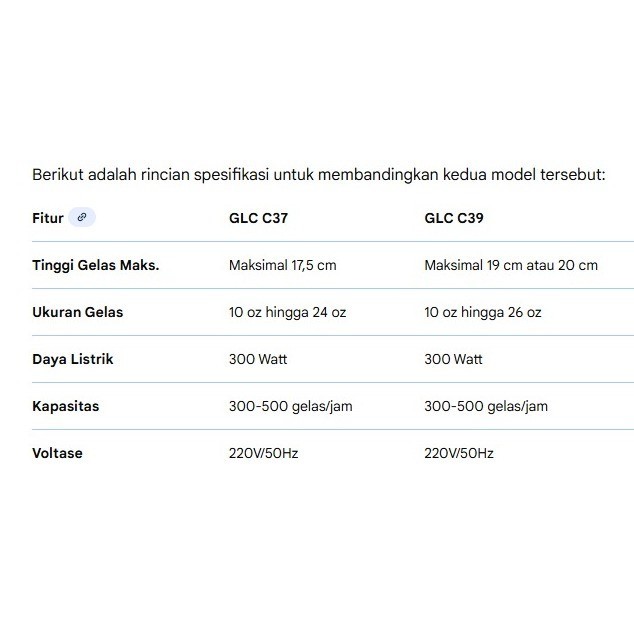 Berikut adalah rincian spesifikasi untuk membandingkan kedua model tersebut:

| Fitur | GLC C37 | GLC C39 |
|---|---|---|
| Tinggi Gelas Maks. | Maksimal 17,5 cm | Maksimal 19 cm atau 20 cm |
| Ukuran Gelas | 10 oz hingga 24 oz | 10 oz hingga 26 oz |
| Daya Listrik | 300 Watt | 300 Watt |
| Kapasitas | 300-500 gelas/jam | 300-500 gelas/jam |
| Voltase | 220V/50Hz | 220V/50Hz |